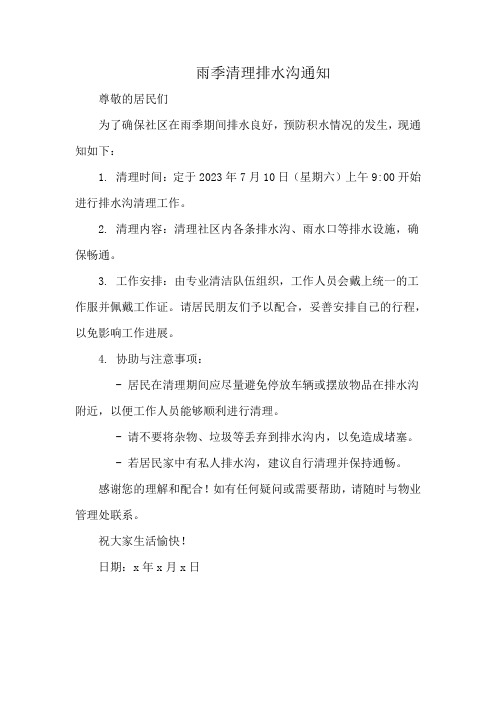 雨季清理排水沟通知

尊敬的居民们

为了确保社区在雨季期间排水良好，预防积水情况的发生，现通知如下：

1. 清理时间：定于 2023 年 7 月 10 日（星期六）上午 9:00 开始进行排水沟清理工作。

2. 清理内容：清理社区内各条排水沟、雨水口等排水设施，确保畅通。

3. 工作安排：由专业清洁队伍组织，工作人员会戴上统一的工作服并佩戴工作证。请居民朋友们予以配合，妥善安排自己的行程，以免影响工作进展。

4. 协助与注意事项：

- 居民在清理期间应尽量避免停放车辆或摆放物品在排水沟附近，以便工作人员能够顺利进行清理。

- 请不要将杂物、垃圾等丢弃到排水沟内，以免造成堵塞。

- 若居民家中有私人排水沟，建议自行清理并保持通畅。

感谢您的理解和配合！如有任何疑问或需要帮助，请随时与物业管理处联系。

祝大家生活愉快！

日期：x 年 x 月 x 日